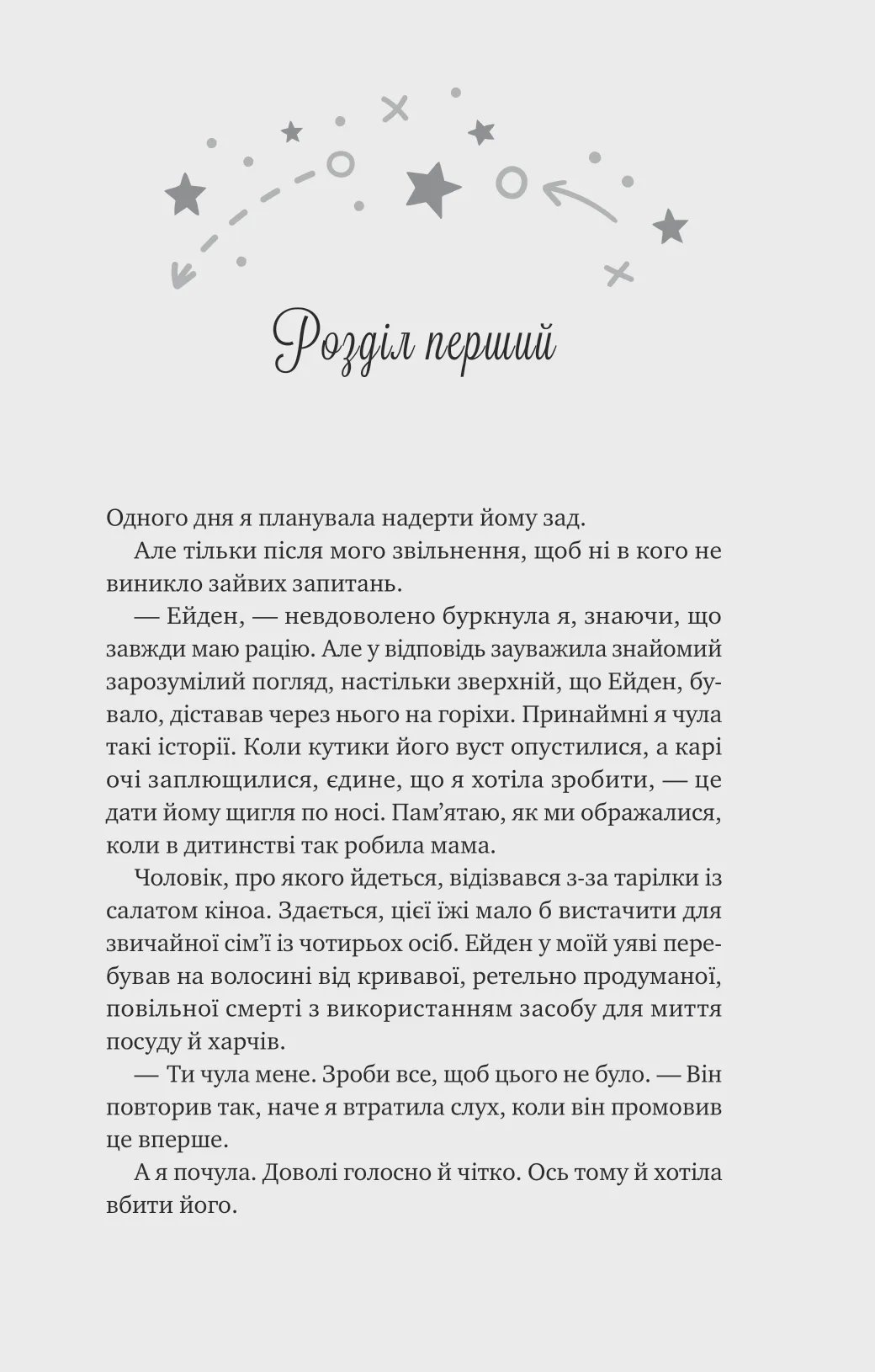 Розділ перший

Одного дня я планувала надерти йому зад.

Але тільки після мого звільнення, щоб ні в кого не виникло зайвих запитань.

— Ейден, — невдоволено буркнула я, знаючи, що завжди маю рацію. Але у відповідь зауважила знайомий зарозумілий погляд, настільки зверхній, що Ейден, бувало, діставав через нього на горіхи. Принаймні я чула такі історії. Коли кутики його вуст опустилися, а карі очі заплющилися, єдине, що я хотіла зробити, — це дати йому щигля по носі. Пам'ятаю, як ми ображалися, коли в дитинстві так робила мама.

Чоловік, про якого йдеться, відізвався з-за тарілки із салатом кіноа. Здається, цієї їжі мало б вистачити для звичайної сім'ї із чотирьох осіб. Ейден у моїй уяві перебував на волосині від кривавої, ретельно продуманої, повільної смерті з використанням засобу для миття посуду й харчів.

— Ти чула мене. Зроби все, щоб цього не було. — Він повторив так, наче я втратила слух, коли він промовив це вперше.

А я почула. Доволі голосно й чітко. Ось тому й хотіла вбити його.